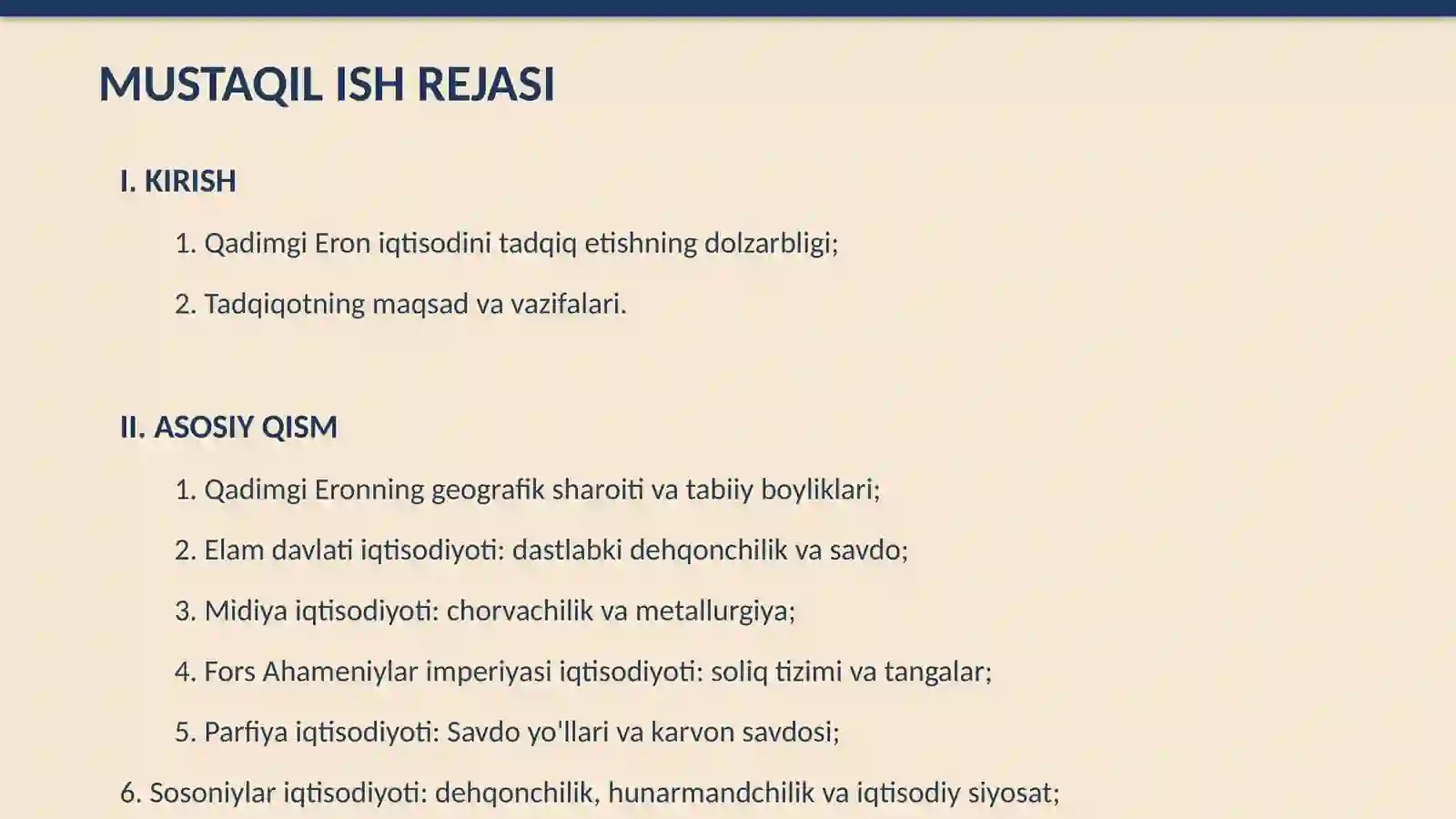 MUSTAQIL ISH REJASI

I. KIRISH

1. Qadimgi Eron iqtisodini tadqiq etishning dolzarbligi;

2. Tadqiqotning maqsad va vazifalari.

II. ASOSIY QISM

1. Qadimgi Eronning geografik sharoiti va tabiiy boyliklari;

2. Elam davlati iqtisodiyoti: dastlabki dehqonchilik va savdo;

3. Midiya iqtisodiyoti: chorvachilik va metallurgiya;

4. Fors Ahameniylar imperiyasi iqtisodiyoti: soliq tizimi va tangalar;

5. Parfiya iqtisodiyoti: Savdo yo'llari va karvon savdosi;

6. Sosoniylar iqtisodiyoti: dehqonchilik, hunarmandchilik va iqtisodiy siyosat;